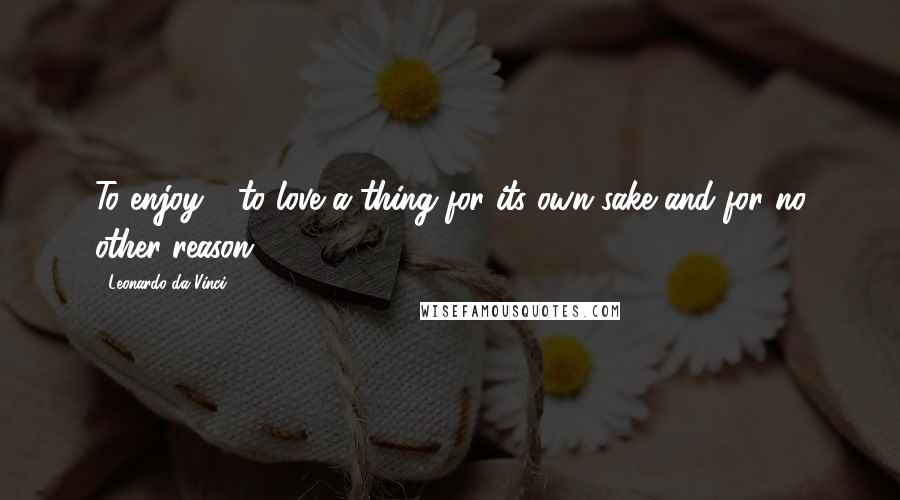 To enjoy - to love a thing for its own sake and for no other reason.

- Leonardo da Vinci

WISEFAMOUSQUOTES.COM